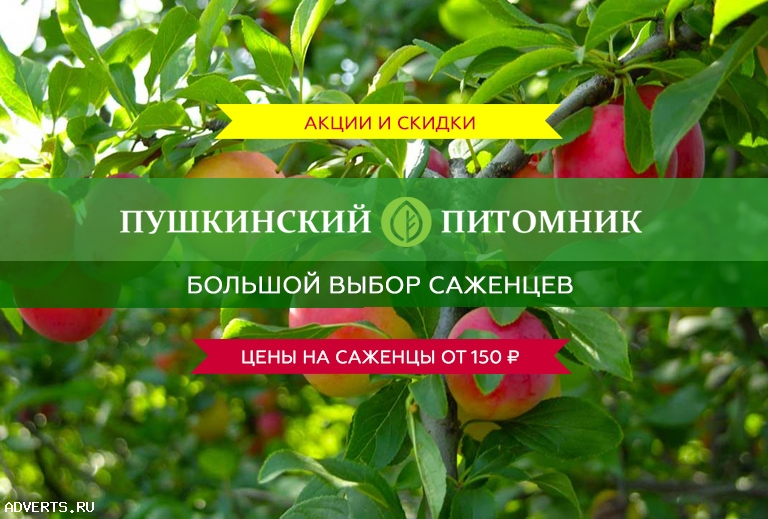 АКЦИИ И СКИДКИ

ПУШКИНСКИЙ ПИТОМНИК

БОЛЬШОЙ ВЫБОР САЖЕНЦЕВ

ЦЕНЫ НА САЖЕНЦЫ ОТ 150 ₽

ADVERTS.RU